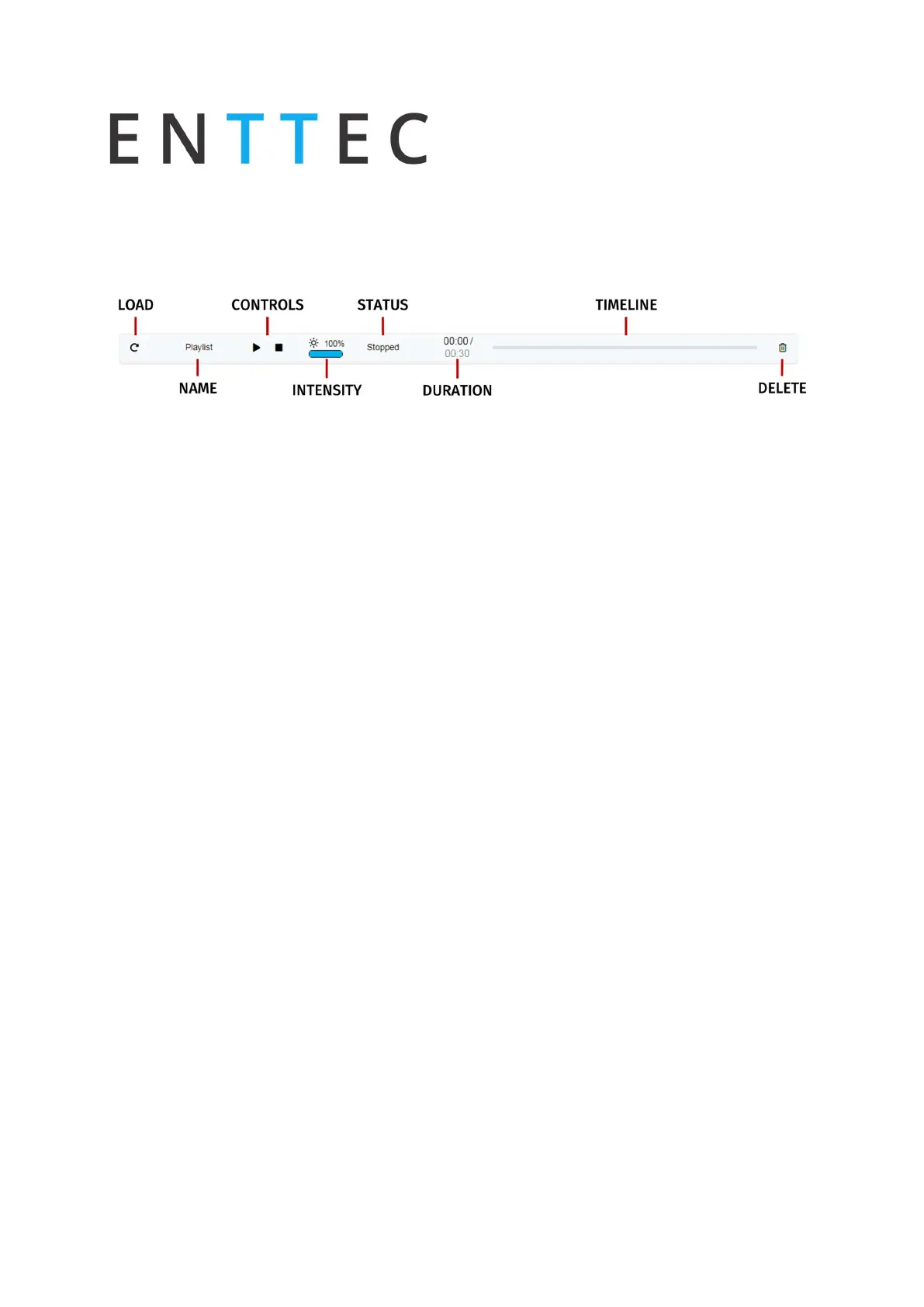 ENTTEC

LOAD CONTROLS STATUS TIMELINE

Playlist 100% Stopped 00:00 / 00:30

NAME INTENSITY DURATION DELETE